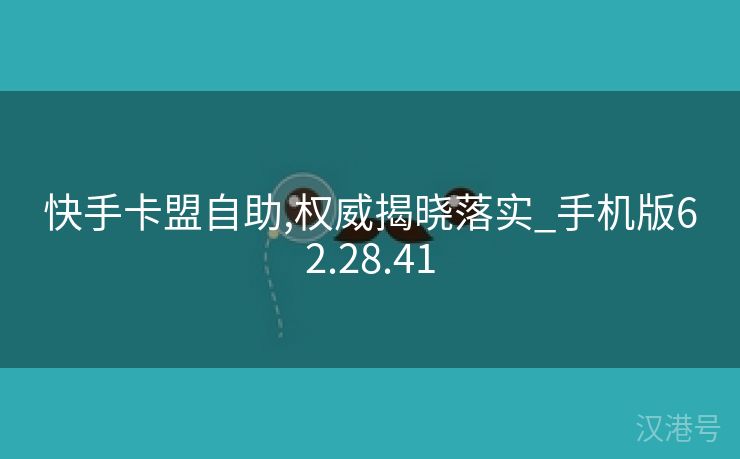 快手卡盟自助,权威揭晓落实_手机版62.28.41

汉港号